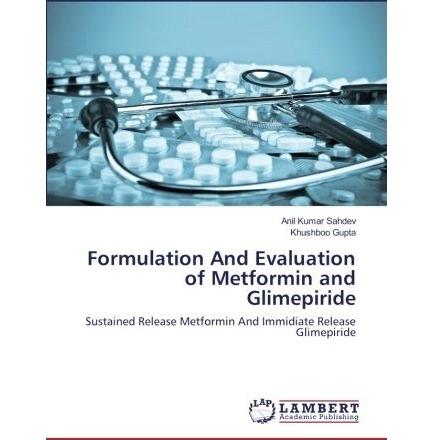 Anil Kumar Sahdev
Khushboo Gupta

Formulation And Evaluation of Metformin and Glimepiride

Sustained Release Metformin And Immidiate Release Glimepiride

LAP
LAMBERT
Academic Publishing